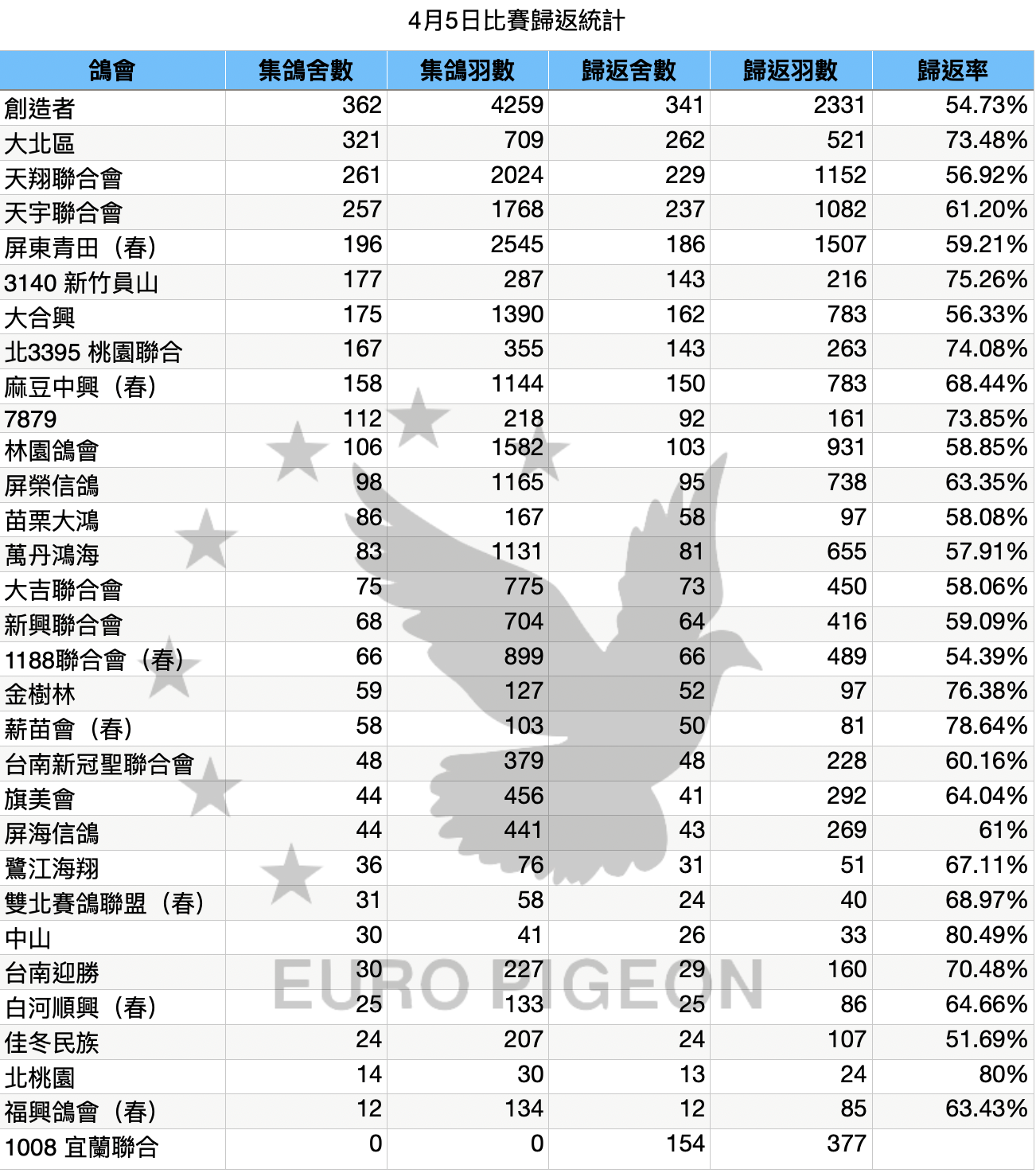 4月5日比賽歸返統計

| 鴿會 | 集鴿舍數 | 集鴿羽數 | 歸返舍數 | 歸返羽數 | 歸返率 |
|---|---|---|---|---|---|
| 創造者 | 362 | 4259 | 341 | 2331 | 54.73% |
| 大北區 | 321 | 709 | 262 | 521 | 73.48% |
| 天翔聯合會 | 261 | 2024 | 229 | 1152 | 56.92% |
| 天宇聯合會 | 257 | 1768 | 237 | 1082 | 61.20% |
| 屏東青田（春） | 196 | 2545 | 186 | 1507 | 59.21% |
| 3140 新竹員山 | 177 | 287 | 143 | 216 | 75.26% |
| 大合興 | 175 | 1390 | 162 | 783 | 56.33% |
| 北3395 桃園聯合 | 167 | 355 | 143 | 263 | 74.08% |
| 麻豆中興（春） | 158 | 1144 | 150 | 783 | 68.44% |
| 7879 | 112 | 218 | 92 | 161 | 73.85% |
| 林園鴿會 | 106 | 1582 | 103 | 931 | 58.85% |
| 屏榮信鴿 | 98 | 1165 | 95 | 738 | 63.35% |
| 苗栗大鴻 | 86 | 167 | 58 | 97 | 58.08% |
| 萬丹鴻海 | 83 | 1131 | 81 | 655 | 57.91% |
| 大吉聯合會 | 75 | 775 | 73 | 450 | 58.06% |
| 新興聯合會 | 68 | 704 | 64 | 416 | 59.09% |
| 1188聯合會（春） | 66 | 899 | 66 | 489 | 54.39% |
| 金樹林 | 59 | 127 | 52 | 97 | 76.38% |
| 薪苗會（春） | 58 | 103 | 50 | 81 | 78.64% |
| 台南新冠聖聯合會 | 48 | 379 | 48 | 228 | 60.16% |
| 旗美會 | 44 | 456 | 41 | 292 | 64.04% |
| 屏海信鴿 | 44 | 441 | 43 | 269 | 61% |
| 鷺江海翔 | 36 | 76 | 31 | 51 | 67.11% |
| 雙北賽鴿聯盟（春） | 31 | 58 | 24 | 40 | 68.97% |
| 中山 | 30 | 41 | 26 | 33 | 80.49% |
| 台南迎勝 | 30 | 227 | 29 | 160 | 70.48% |
| 白河順興（春） | 25 | 133 | 25 | 86 | 64.66% |
| 佳冬民族 | 24 | 207 | 24 | 107 | 51.69% |
| 北桃園 | 14 | 30 | 13 | 24 | 80% |
| 福興鴿會（春） | 12 | 134 | 12 | 85 | 63.43% |
| 1008 宜蘭聯合 | 0 | 0 | 154 | 377 | |

EURO PIGEON